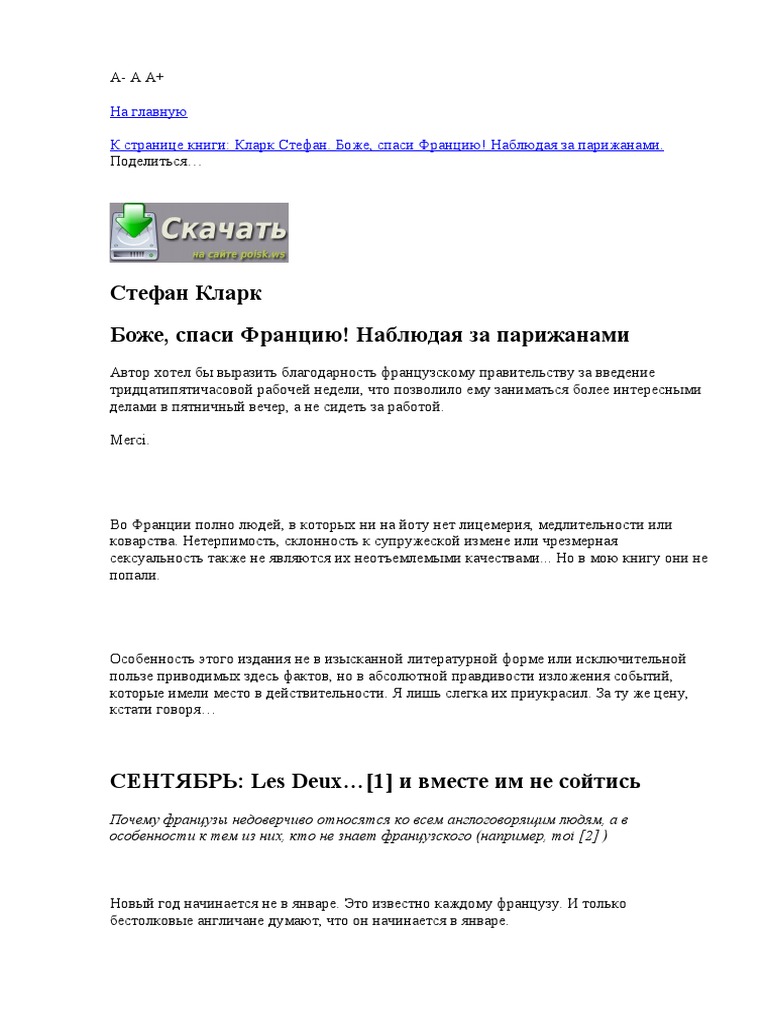 A- A A+

На главную

К странице книги: Кларк Стефан. Боже, спаси Францию! Наблюдая за парижанами.
Поделиться…

Скачать
на сайте poisk.ws

Стефан Кларк

Боже, спаси Францию! Наблюдая за парижанами

Автор хотел бы выразить благодарность французскому правительству за введение тридцатипятичасовой рабочей недели, что позволило ему заниматься более интересными делами в пятничный вечер, а не сидеть за работой.

Merci.

Во Франции полно людей, в которых ни на йоту нет лицемерия, медлительности или коварства. Нетерпимость, склонность к супружеской измене или чрезмерная сексуальность также не являются их неотъемлемыми качествами… Но в мою книгу они не попали.

Особенность этого издания не в изысканной литературной форме или исключительной пользе приводимых здесь фактов, но в абсолютной правдивости изложения событий, которые имели место в действительности. Я лишь слегка их приукрасил. За ту же цену, кстати говоря…

СЕНТЯБРЬ: Les Deux…[1] и вместе им не сойтись

Почему французы недоверчиво относятся ко всем англоговорящим людям, а в особенности к тем из них, кто не знает французского (например, moi [2] )

Новый год начинается не в январе. Это известно каждому французу. И только бестолковые англичане думают, что он начинается в январе.